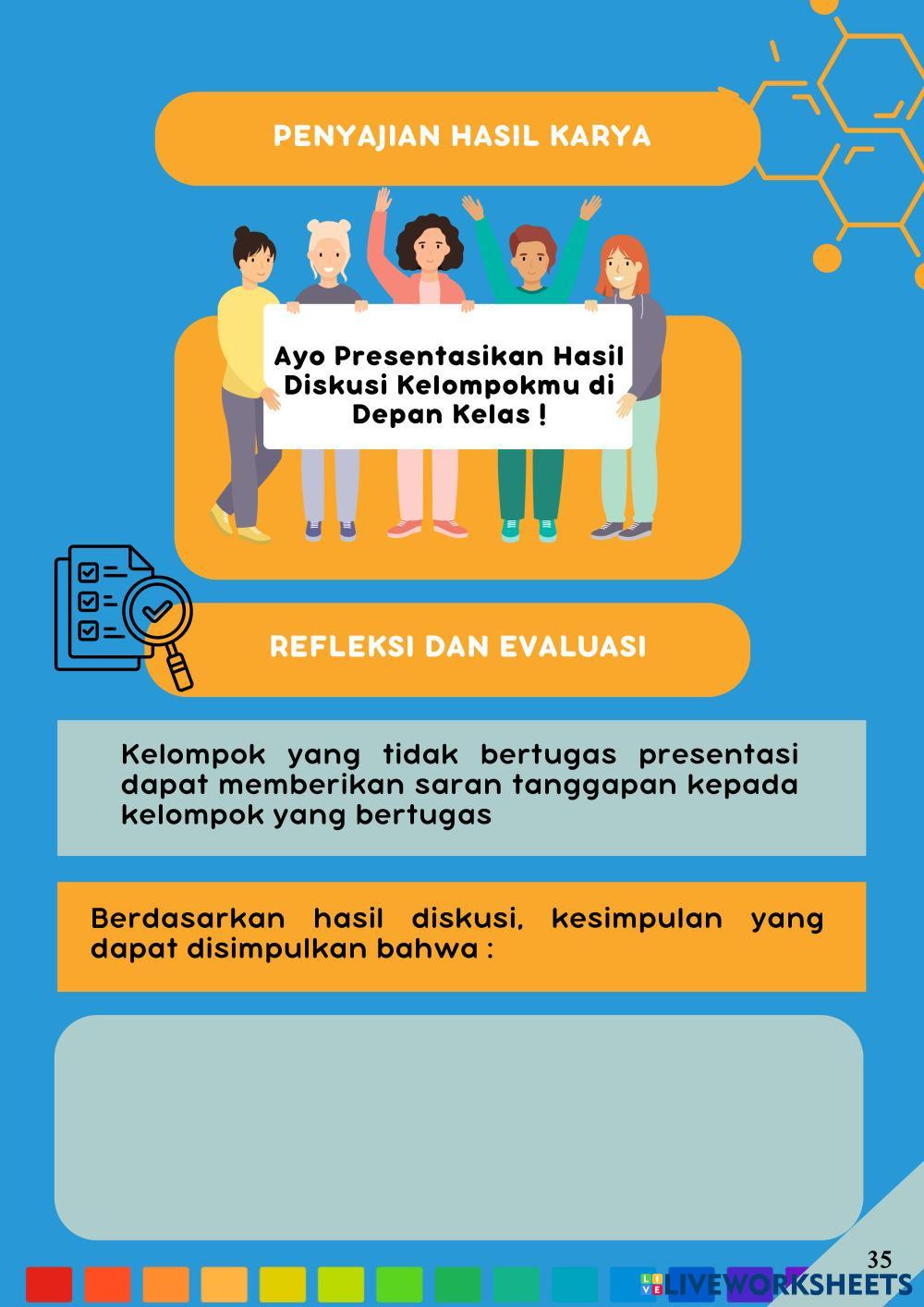 PENYAJIAN HASIL KARYA

Ayo Presentasikan Hasil Diskusi Kelompokmu di Depan Kelas !

REFLEKSI DAN EVALUASI

Kelompok yang tidak bertugas presentasi dapat memberikan saran tanggapan kepada kelompok yang bertugas

Berdasarkan hasil diskusi, kesimpulan yang dapat disimpulkan bahwa :

35

LIVEWORKSHEETS